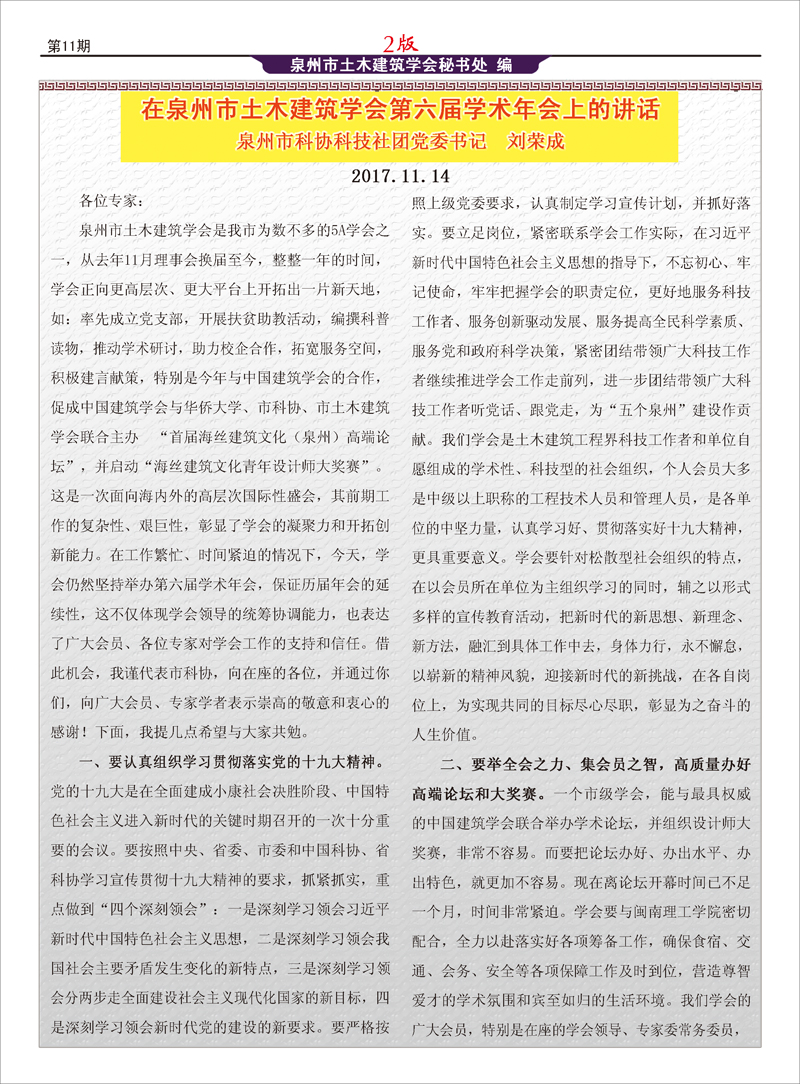 第11期

2版

泉州市土木建筑学会秘书处 编

在泉州市土木建筑学会第六届学术年会上的讲话

泉州市科协科技社团党委书记 刘荣成

2017.11.14

各位专家：

泉州市土木建筑学会是我市为数不多的5A学会之一，从去年11月理事会换届至今，整整一年的时间，学会正向更高层次、更大平台上开拓出一片新天地，如：率先成立党支部，开展扶贫助教活动，编撰科普读物，推动学术研讨，助力校企合作，拓宽服务空间，积极建言献策，特别是今年与中国建筑学会的合作，促成中国建筑学会与华侨大学、市科协、市土木建筑学会联合主办 “首届海丝建筑文化（泉州）高端论坛”，并启动“海丝建筑文化青年设计师大奖赛”。这是一次面向海内外的高层次国际性盛会，其前期工作的复杂性、艰巨性，彰显了学会的凝聚力和开拓创新能力。在工作繁忙、时间紧迫的情况下，今天，学会仍然坚持举办第六届学术年会，保证历届年会的延续性，这不仅体现学会领导的统筹协调能力，也表达了广大会员、各位专家对学会工作的支持和信任。借此机会，我谨代表市科协，向在座的各位，并通过你们，向广大会员、专家学者表示崇高的敬意和衷心的感谢！下面，我提几点希望与大家共勉。

一、要认真组织学习贯彻落实党的十九大精神。党的十九大是在全面建成小康社会决胜阶段、中国特色社会主义进入新时代的关键时期召开的一次十分重要的会议。要按照中央、省委、市委和中国科协、省科协学习宣传贯彻十九大精神的要求，抓紧抓实，重点做到“四个深刻领会”：一是深刻学习领会习近平新时代中国特色社会主义思想，二是深刻学习领会我国社会主要矛盾发生变化的新特点，三是深刻学习领会分两步走全面建设社会主义现代化国家的新目标，四是深刻学习领会新时代党的建设的新要求。要严格按照上级党委要求，认真制定学习宣传计划，并抓好落实。要立足岗位，紧密联系学会工作实际，在习近平新时代中国特色社会主义思想的指导下，不忘初心、牢记使命，牢牢把握学会的职责定位，更好地服务科技工作者、服务创新驱动发展、服务提高全民科学素质、服务党和政府科学决策，紧密团结带领广大科技工作者继续推进学会工作走前列，进一步团结带领广大科技工作者听党话、跟党走，为“五个泉州”建设作贡献。我们学会是土木建筑工程界科技工作者和单位自愿组成的学术性、科技型的社会组织，个人会员大多是中级以上职称的工程技术人员和管理人员，是各单位的中坚力量，认真学习好、贯彻落实好十九大精神，更具重要意义。学会要针对松散型社会组织的特点，在以会员所在单位为主组织学习的同时，辅之以形式多样的宣传教育活动，把新时代的新思想、新理念、新方法，融汇到具体工作中去，身体力行，永不懈怠，以崭新的精神风貌，迎接新时代的新挑战，在各自岗位上，为实现共同的目标尽心尽职，彰显为之奋斗的人生价值。

二、要举全会之力、集会员之智，高质量办好高端论坛和大奖赛。一个市级学会，能与最具权威的中国建筑学会联合举办学术论坛，并组织设计师大奖赛，非常不容易。而要把论坛办好、办出水平、办出特色，就更加不容易。现在离论坛开幕时间已不足一个月，时间非常紧迫。学会要与闽南理工学院密切配合，全力以赴落实好各项筹备工作，确保食宿、交通、会务、安全等各项保障工作及时到位，营造尊智爱才的学术氛围和宾至如归的生活环境。我们学会的广大会员，特别是在座的学会领导、专家委常务委员，